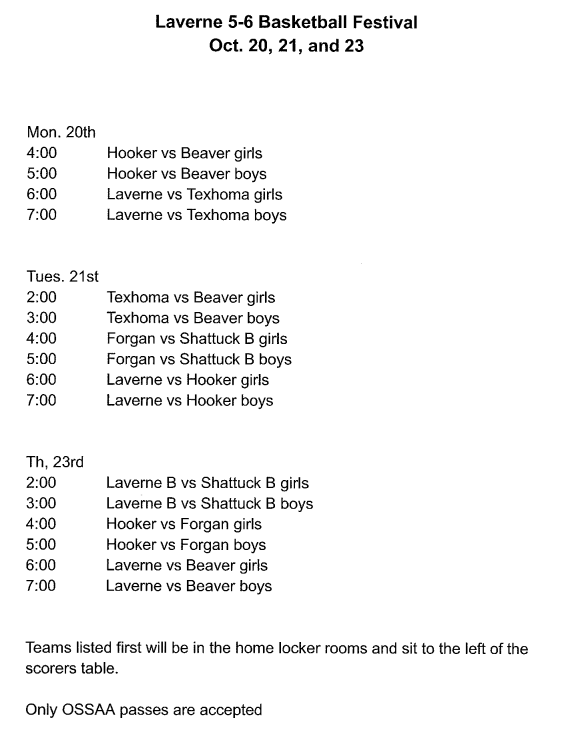 Laverne 5-6 Basketball Festival
Oct. 20, 21, and 23

Mon. 20th
4:00 Hooker vs Beaver girls
5:00 Hooker vs Beaver boys
6:00 Laverne vs Texhoma girls
7:00 Laverne vs Texhoma boys

Tues. 21st
2:00 Texhoma vs Beaver girls
3:00 Texhoma vs Beaver boys
4:00 Forgan vs Shattuck B girls
5:00 Forgan vs Shattuck B boys
6:00 Laverne vs Hooker girls
7:00 Laverne vs Hooker boys

Th, 23rd
2:00 Laverne B vs Shattuck B girls
3:00 Laverne B vs Shattuck B boys
4:00 Hooker vs Forgan girls
5:00 Hooker vs Forgan boys
6:00 Laverne vs Beaver girls
7:00 Laverne vs Beaver boys

Teams listed first will be in the home locker rooms and sit to the left of the scorers table.

Only OSSAA passes are accepted